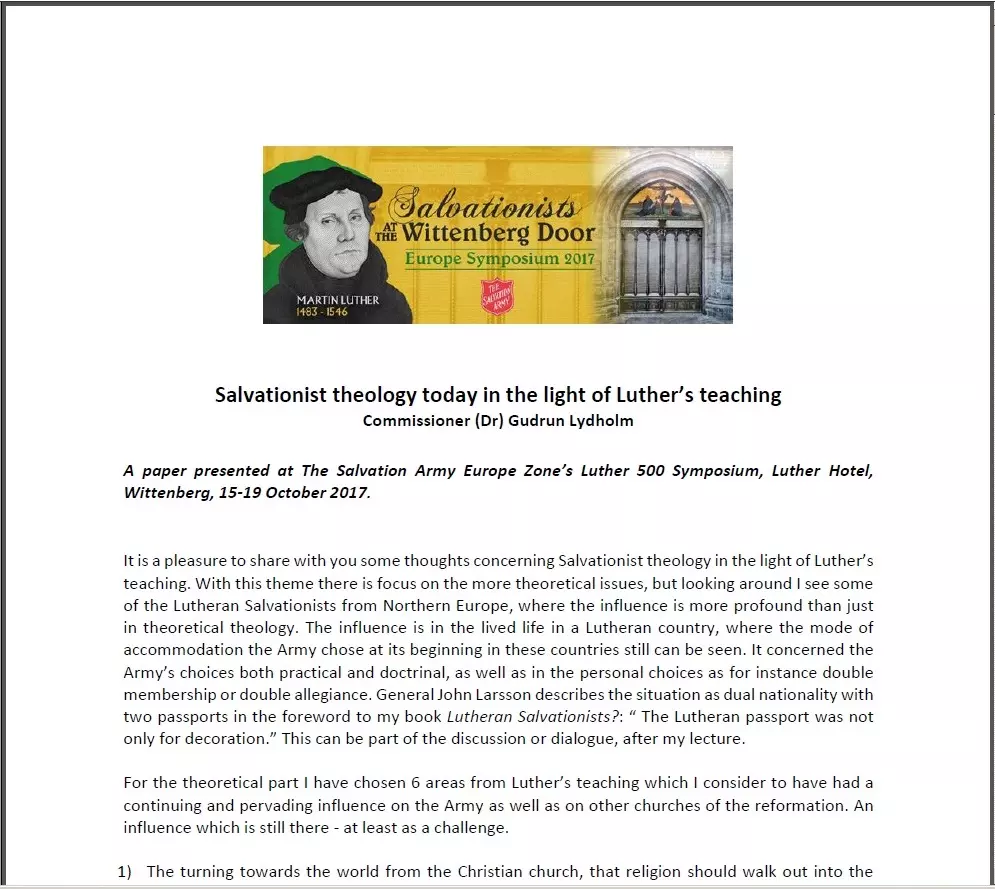 Salvationists AT THE Wittenberg Door
Europe Symposium 2017

MARTIN LUTHER
1483 - 1546

THE SALVATION ARMY

Salvationist theology today in the light of Luther's teaching
Commissioner (Dr) Gudrun Lydholm

A paper presented at The Salvation Army Europe Zone's Luther 500 Symposium, Luther Hotel, Wittenberg, 15-19 October 2017.

It is a pleasure to share with you some thoughts concerning Salvationist theology in the light of Luther's teaching. With this theme there is focus on the more theoretical issues, but looking around I see some of the Lutheran Salvationists from Northern Europe, where the influence is more profound than just in theoretical theology. The influence is in the lived life in a Lutheran country, where the mode of accommodation the Army chose at its beginning in these countries still can be seen. It concerned the Army's choices both practical and doctrinal, as well as in the personal choices as for instance double membership or double allegiance. General John Larsson describes the situation as dual nationality with two passports in the foreword to my book Lutheran Salvationists?: " The Lutheran passport was not only for decoration." This can be part of the discussion or dialogue, after my lecture.

For the theoretical part I have chosen 6 areas from Luther's teaching which I consider to have had a continuing and pervading influence on the Army as well as on other churches of the reformation. An influence which is still there - at least as a challenge.

1) The turning towards the world from the Christian church, that religion should walk out into the